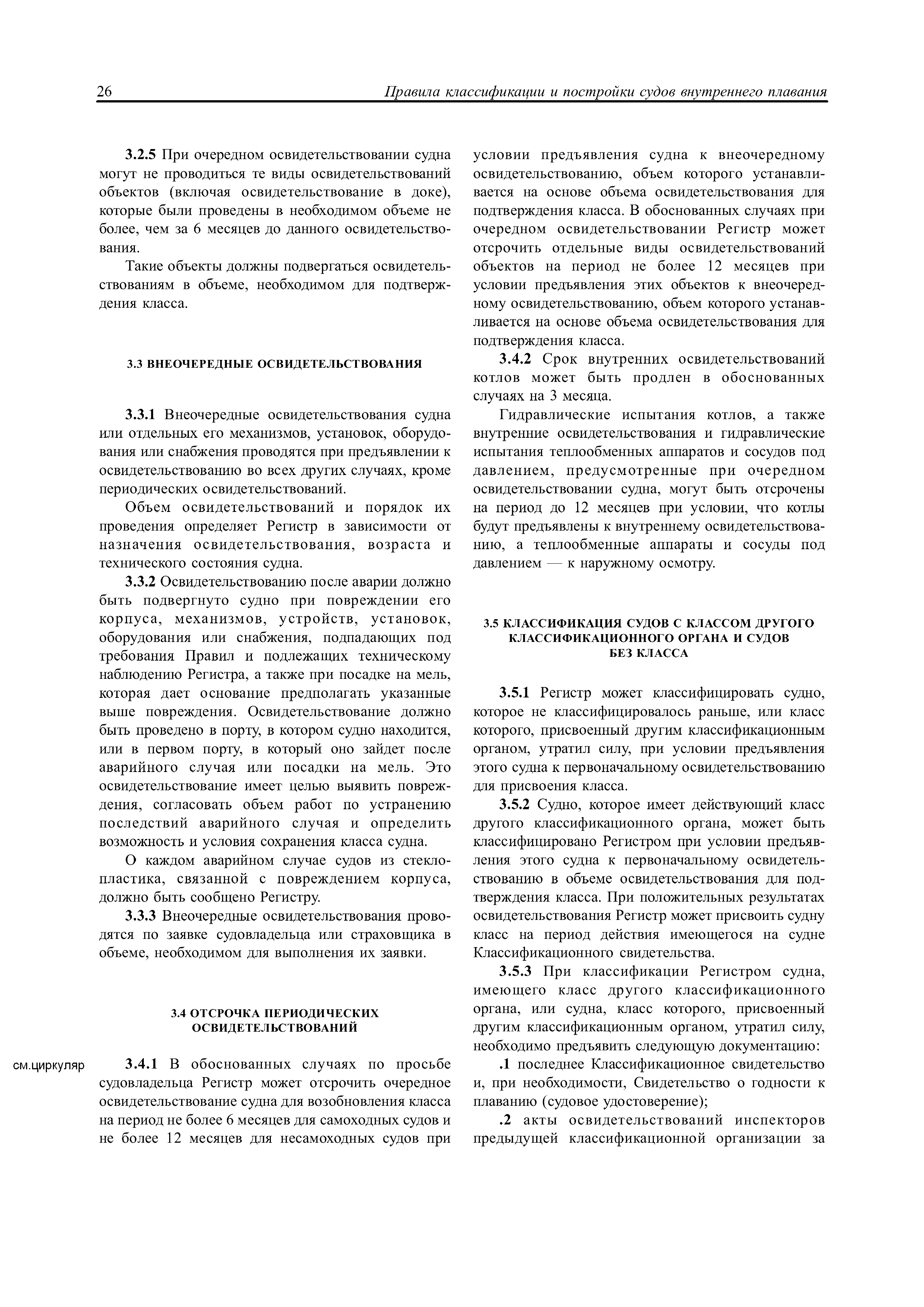 26 Правила классификации и постройки судов внутреннего плавания

3.2.5 При очередном освидетельствовании судна могут не проводиться те виды освидетельствований объектов (включая освидетельствование в доке), которые были проведены в необходимом объеме не более, чем за 6 месяцев до данного освидетельствования.

Такие объекты должны подвергаться освидетельствованиям в объеме, необходимом для подтверждения класса.

3.3 ВНЕОЧЕРЕДНЫЕ ОСВИДЕТЕЛЬСТВОВАНИЯ

3.3.1 Внеочередные освидетельствования судна или отдельных его механизмов, установок, оборудования или снабжения проводятся при предъявлении к освидетельствованию во всех других случаях, кроме периодических освидетельствований.

Объем освидетельствований и порядок их проведения определяет Регистр в зависимости от назначения освидетельствования, возраста и технического состояния судна.

3.3.2 Освидетельствованию после аварии должно быть подвергнуто судно при повреждении его корпуса, механизмов, устройств, установок, оборудования или снабжения, подпадающих под требования Правил и подлежащих техническому наблюдению Регистра, а также при посадке на мель, которая дает основание предполагать указанные выше повреждения. Освидетельствование должно быть проведено в порту, в котором судно находится, или в первом порту, в который оно зайдет после аварийного случая или посадки на мель. Это освидетельствование имеет целью выявить повреждения, согласовать объем работ по устранению последствий аварийного случая и определить возможность и условия сохранения класса судна.

О каждом аварийном случае судов из стеклопластика, связанной с повреждением корпуса, должно быть сообщено Регистру.

3.3.3 Внеочередные освидетельствования проводятся по заявке судовладельца или страховщика в объеме, необходимом для выполнения их заявки.

3.4 ОТСРОЧКА ПЕРИОДИЧЕСКИХ ОСВИДЕТЕЛЬСТВОВАНИЙ

см.циркуляр

3.4.1 В обоснованных случаях по просьбе судовладельца Регистр может отсрочить очередное освидетельствование судна для возобновления класса на период не более 6 месяцев для самоходных судов и не более 12 месяцев для несамоходных судов при условии предъявления судна к внеочередному освидетельствованию, объем которого устанавливается на основе объема освидетельствования для подтверждения класса. В обоснованных случаях при очередном освидетельствовании Регистр может отсрочить отдельные виды освидетельствований объектов на период не более 12 месяцев при условии предъявления этих объектов к внеочередному освидетельствованию, объем которого устанавливается на основе объема освидетельствования для подтверждения класса.

3.4.2 Срок внутренних освидетельствований котлов может быть продлен в обоснованных случаях на 3 месяца.

Гидравлические испытания котлов, а также внутренние освидетельствования и гидравлические испытания теплообменных аппаратов и сосудов под давлением, предусмотренные при очередном освидетельствовании судна, могут быть отсрочены на период до 12 месяцев при условии, что котлы будут предъявлены к внутреннему освидетельствованию, а теплообменные аппараты и сосуды под давлением — к наружному осмотру.

3.5 КЛАССИФИКАЦИЯ СУДОВ С КЛАССОМ ДРУГОГО КЛАССИФИКАЦИОННОГО ОРГАНА И СУДОВ БЕЗ КЛАССА

3.5.1 Регистр может классифицировать судно, которое не классифицировалось раньше, или класс которого, присвоенный другим классификационным органом, утратил силу, при условии предъявления этого судна к первоначальному освидетельствованию для присвоения класса.

3.5.2 Судно, которое имеет действующий класс другого классификационного органа, может быть классифицировано Регистром при условии предъявления этого судна к первоначальному освидетельствованию в объеме освидетельствования для подтверждения класса. При положительных результатах освидетельствования Регистр может присвоить судну класс на период действия имеющегося на судне Классификационного свидетельства.

3.5.3 При классификации Регистром судна, имеющего класс другого классификационного органа, или судна, класс которого, присвоенный другим классификационным органом, утратил силу, необходимо предъявить следующую документацию:

.1 последнее Классификационное свидетельство и, при необходимости, Свидетельство о годности к плаванию (судовое удостоверение);

.2 акты освидетельствований инспекторов предыдущей классификационной организации за